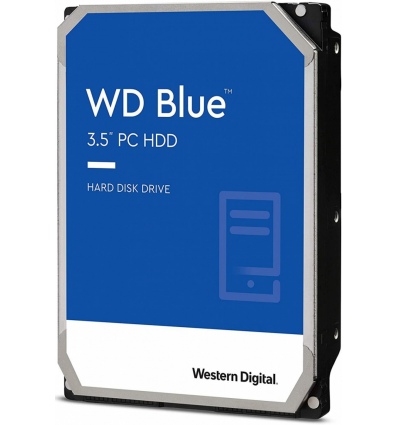 WD Blue™
3.5" PC HDD

HARD DISK DRIVE

Western Digital.